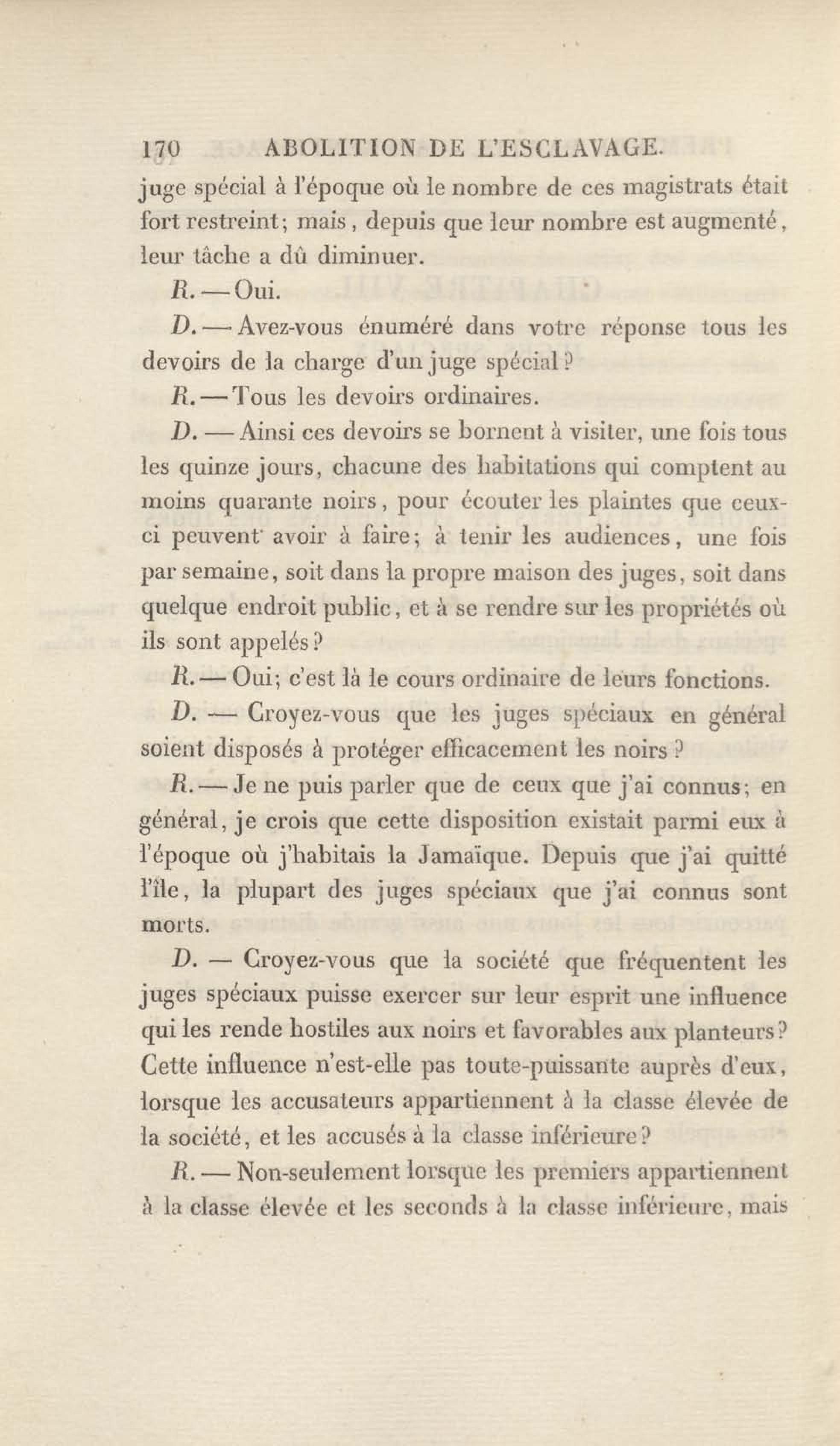 170 ABOLITION DE L'ESCLAVAGE.

juge spécial à l'époque où le nombre de ces magistrats était fort restreint; mais, depuis que leur nombre est augmenté, leur tâche a dû diminuer.

R. — Oui.

D. — Avez-vous énuméré dans votre réponse tous les devoirs de la charge d'un juge spécial?

R. — Tous les devoirs ordinaires.

D. — Ainsi ces devoirs se bornent à visiter, une fois tous les quinze jours, chacune des habitations qui comptent au moins quarante noirs, pour écouter les plaintes que ceux-ci peuvent avoir à faire; à tenir les audiences, une fois par semaine, soit dans la propre maison des juges, soit dans quelque endroit public, et à se rendre sur les propriétés où ils sont appelés?

R. — Oui; c'est là le cours ordinaire de leurs fonctions.

D. — Croyez-vous que les juges spéciaux en général soient disposés à protéger efficacement les noirs?

R. — Je ne puis parler que de ceux que j'ai connus; en général, je crois que cette disposition existait parmi eux à l'époque où j'habitais la Jamaïque. Depuis que j'ai quitté l'île, la plupart des juges spéciaux que j'ai connus sont morts.

D. — Croyez-vous que la société que fréquentent les juges spéciaux puisse exercer sur leur esprit une influence qui les rende hostiles aux noirs et favorables aux planteurs? Cette influence n'est-elle pas toute-puissante auprès d'eux, lorsque les accusateurs appartiennent à la classe élevée de la société, et les accusés à la classe inférieure?

R. — Non-seulement lorsque les premiers appartiennent à la classe élevée et les seconds à la classe inférieure, mais